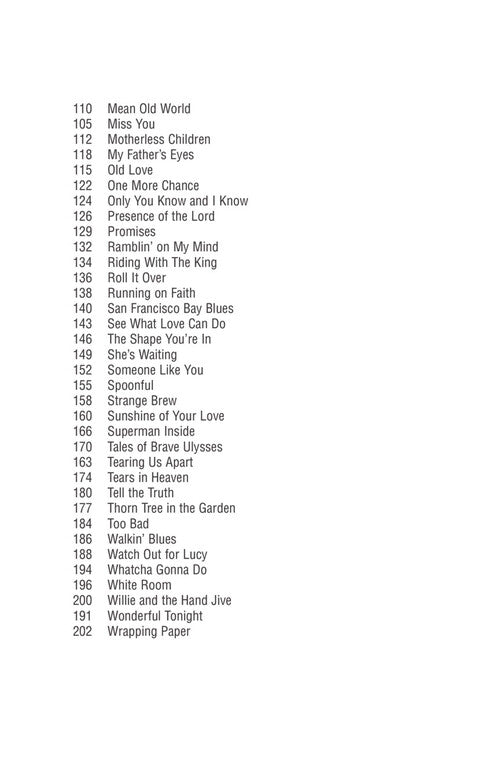 110 Mean Old World
105 Miss You
112 Motherless Children
118 My Father's Eyes
115 Old Love
122 One More Chance
124 Only You Know and I Know
126 Presence of the Lord
129 Promises
132 Ramblin' on My Mind
134 Riding With The King
136 Roll It Over
138 Running on Faith
140 San Francisco Bay Blues
143 See What Love Can Do
146 The Shape You're In
149 She's Waiting
152 Someone Like You
155 Spoonful
158 Strange Brew
160 Sunshine of Your Love
166 Superman Inside
170 Tales of Brave Ulysses
163 Tearing Us Apart
174 Tears in Heaven
180 Tell the Truth
177 Thorn Tree in the Garden
184 Too Bad
186 Walkin' Blues
188 Watch Out for Lucy
194 Whatcha Gonna Do
196 White Room
200 Willie and the Hand Jive
191 Wonderful Tonight
202 Wrapping Paper